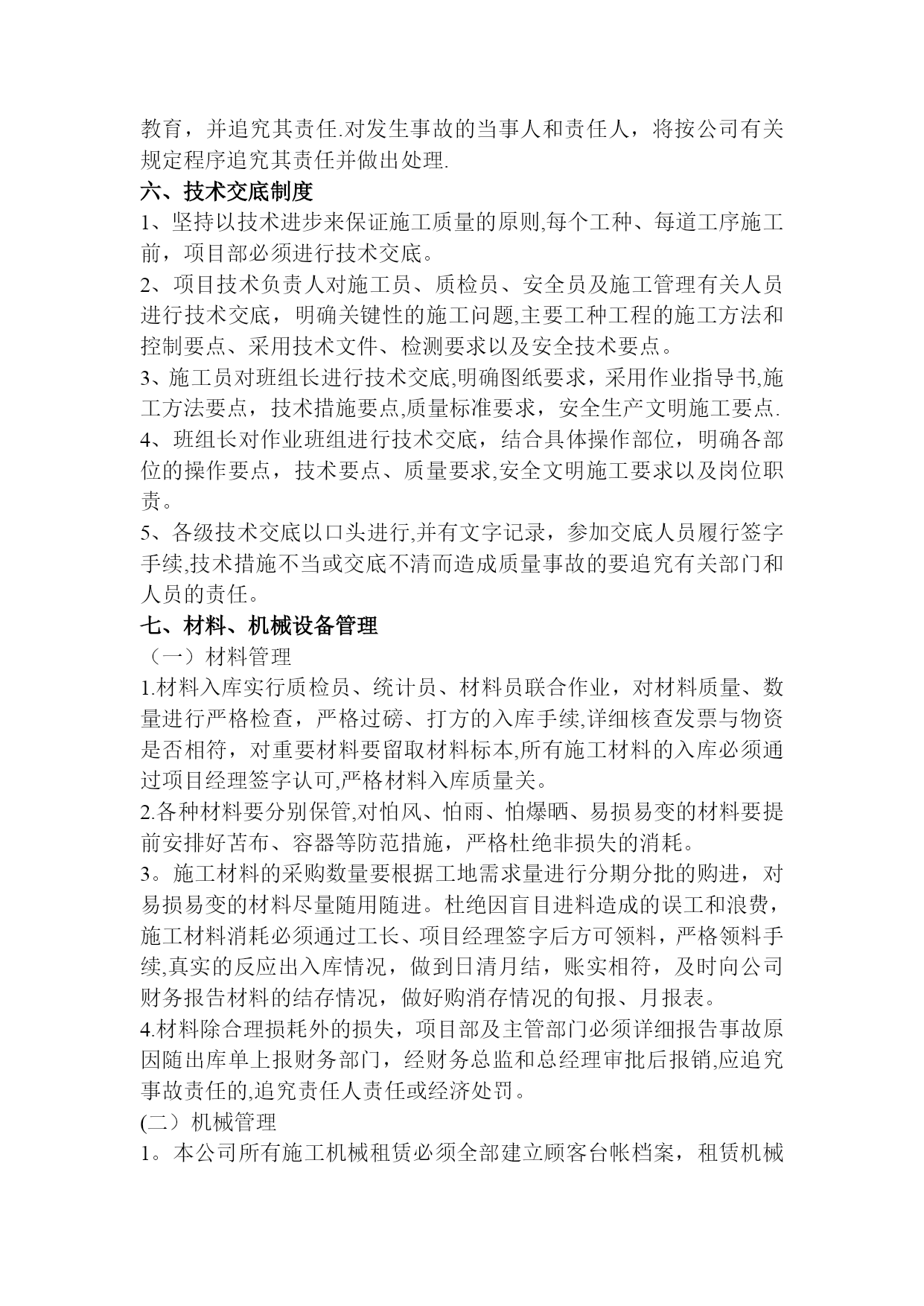 教育，并追究其责任.对发生事故的当事人和责任人，将按公司有关规定程序追究其责任并做出处理.

六、技术交底制度

1、坚持以技术进步来保证施工质量的原则,每个工种、每道工序施工前，项目部必须进行技术交底。

2、项目技术负责人对施工员、质检员、安全员及施工管理有关人员进行技术交底，明确关键性的施工问题,主要工种工程的施工方法和控制要点、采用技术文件、检测要求以及安全技术要点。

3、施工员对班组长进行技术交底,明确图纸要求，采用作业指导书,施工方法要点，技术措施要点,质量标准要求，安全生产文明施工要点.

4、班组长对作业班组进行技术交底，结合具体操作部位，明确各部位的操作要点，技术要点、质量要求,安全文明施工要求以及岗位职责。

5、各级技术交底以口头进行,并有文字记录，参加交底人员履行签字手续,技术措施不当或交底不清而造成质量事故的要追究有关部门和人员的责任。

七、材料、机械设备管理

（一）材料管理

1.材料入库实行质检员、统计员、材料员联合作业，对材料质量、数量进行严格检查，严格过磅、打方的入库手续,详细核查发票与物资是否相符，对重要材料要留取材料标本,所有施工材料的入库必须通过项目经理签字认可,严格材料入库质量关。

2.各种材料要分别保管,对怕风、怕雨、怕爆晒、易损易变的材料要提前安排好苫布、容器等防范措施，严格杜绝非损失的消耗。

3。施工材料的采购数量要根据工地需求量进行分期分批的购进，对易损易变的材料尽量随用随进。杜绝因盲目进料造成的误工和浪费，施工材料消耗必须通过工长、项目经理签字后方可领料，严格领料手续,真实的反应出入库情况，做到日清月结，账实相符，及时向公司财务报告材料的结存情况，做好购消存情况的旬报、月报表。

4.材料除合理损耗外的损失，项目部及主管部门必须详细报告事故原因随出库单上报财务部门，经财务总监和总经理审批后报销,应追究事故责任的,追究责任人责任或经济处罚。

(二）机械管理

1。本公司所有施工机械租赁必须全部建立顾客台帐档案，租赁机械